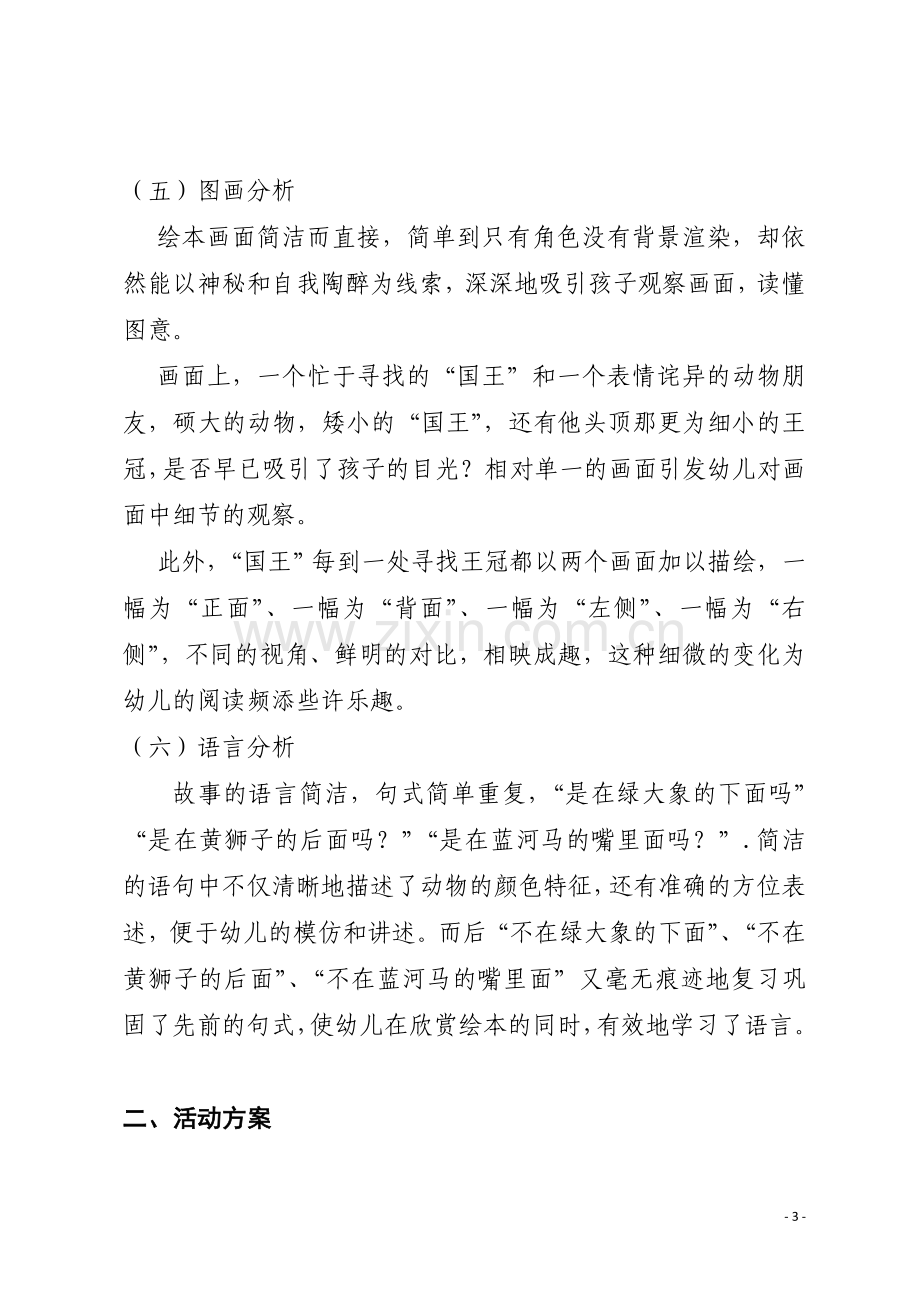 （五）图画分析

绘本画面简洁而直接，简单到只有角色没有背景渲染，却依然能以神秘和自我陶醉为线索，深深地吸引孩子观察画面，读懂图意。

画面上，一个忙于寻找的“国王”和一个表情诧异的动物朋友，硕大的动物，矮小的“国王”，还有他头顶那更为细小的王冠，是否早已吸引了孩子的目光？相对单一的画面引发幼儿对画面中细节的观察。

此外，“国王”每到一处寻找王冠都以两个画面加以描绘，一幅为“正面”、一幅为“背面”、一幅为“左侧”、一幅为“右侧”，不同的视角、鲜明的对比，相映成趣，这种细微的变化为幼儿的阅读频添些许乐趣。

（六）语言分析

故事的语言简洁，句式简单重复，“是在绿大象的下面吗”“是在黄狮子的后面吗？”“是在蓝河马的嘴里面吗？”.简洁的语句中不仅清晰地描述了动物的颜色特征，还有准确的方位表述，便于幼儿的模仿和讲述。而后“不在绿大象的下面”、“不在黄狮子的后面”、“不在蓝河马的嘴里面”又毫无痕迹地复习巩固了先前的句式，使幼儿在欣赏绘本的同时，有效地学习了语言。

二、活动方案

- 3 -

www.zixin.com.cn